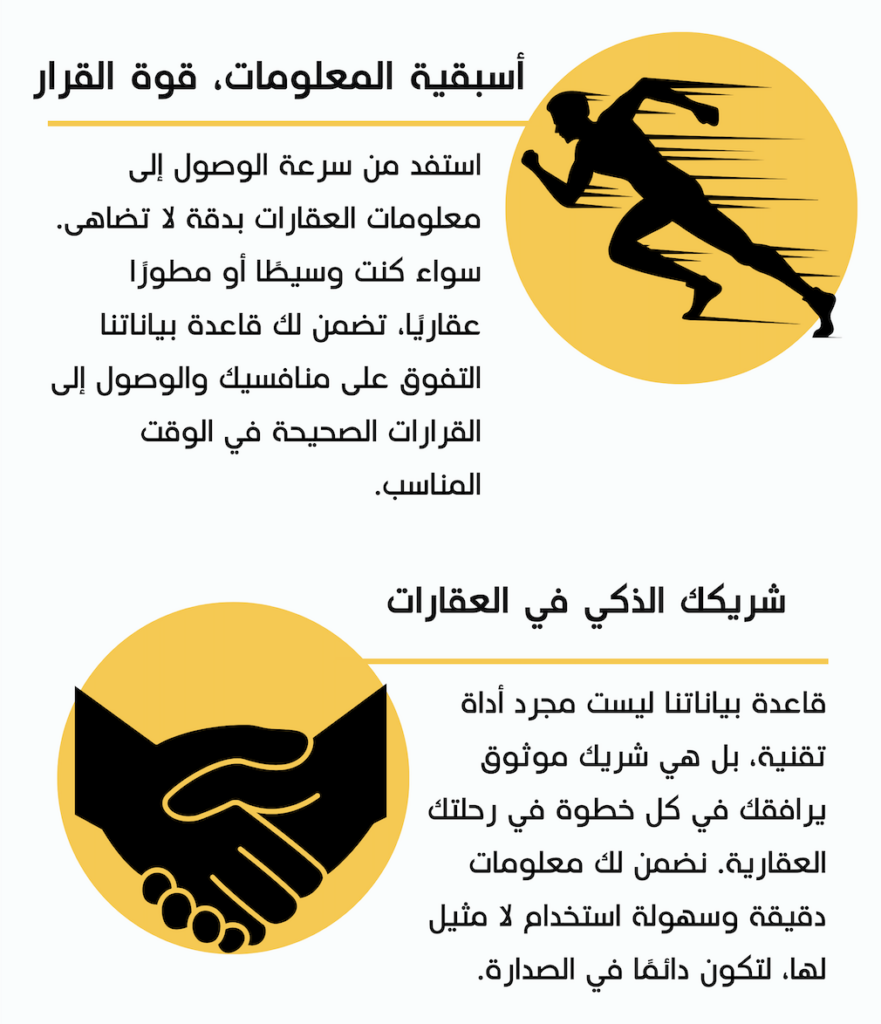 أسبقية المعلومات، قوة القرار

استفد من سرعة الوصول إلى معلومات العقارات بدقة لا تضاهى. سواء كنت وسيطًا أو مطورًا عقاريًا، تضمن لك قاعدة بياناتنا التفوق على منافسيك والوصول إلى القرارات الصحيحة في الوقت المناسب.

شريكك الذكي في العقارات

قاعدة بياناتنا ليست مجرد أداة تقنية، بل هي شريك موثوق يرافقك في كل خطوة في رحلتك العقارية. نضمن لك معلومات دقيقة وسهولة استخدام لا مثيل لها، لتكون دائمًا في الصدارة.